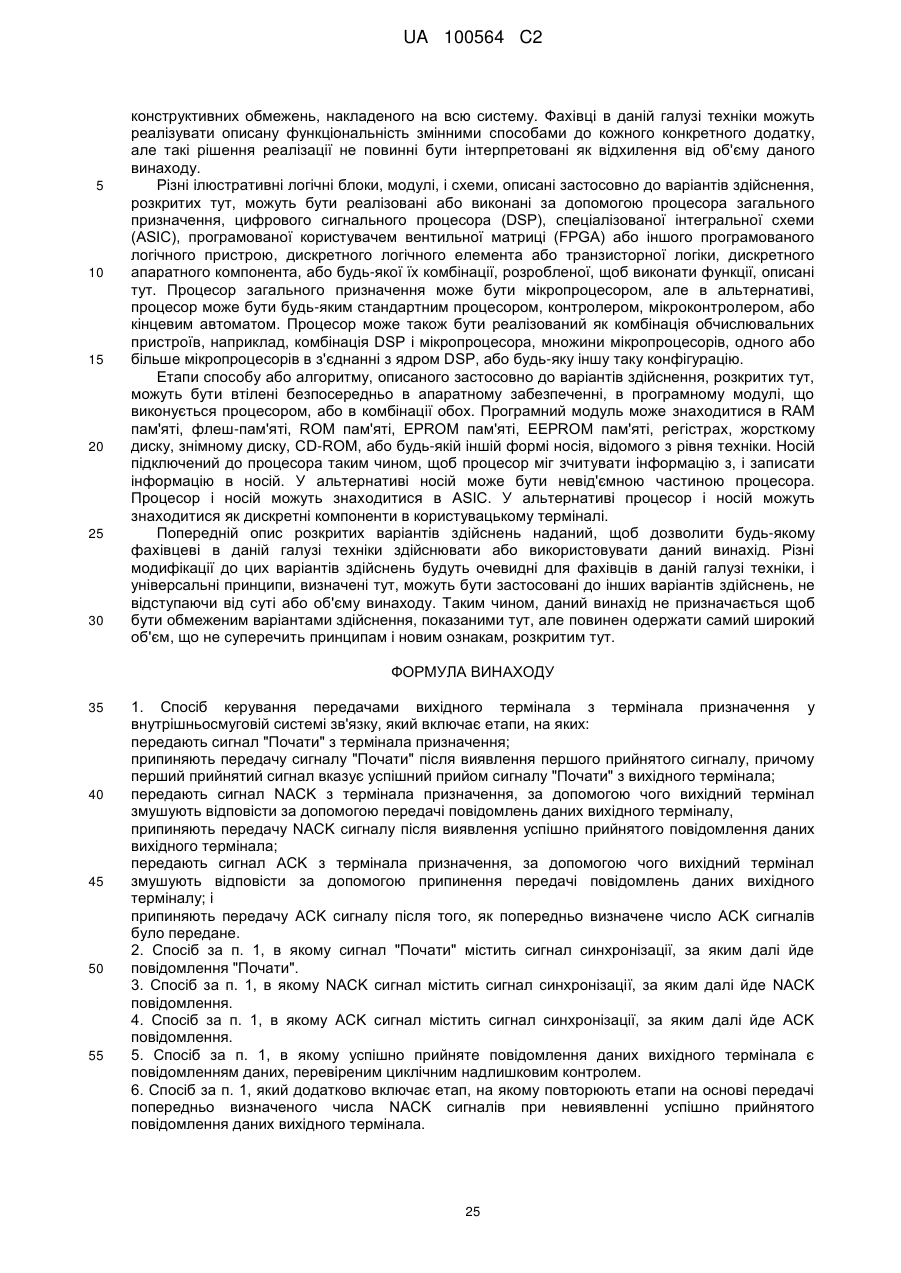 UA 100564 C2

конструктивних обмежень, накладеного на всю систему. Фахівці в даній галузі техніки можуть реалізувати описану функціональність змінними способами до кожного конкретного додатку, але такі рішення реалізації не повинні бути інтерпретовані як відхилення від об'єму даного винаходу.

5 Різні ілюстративні логічні блоки, модулі, і схеми, описані застосовно до варіантів здійснення, розкритих тут, можуть бути реалізовані або виконані за допомогою процесора загального призначення, цифрового сигнального процесора (DSP), спеціалізованої інтегральної схеми (ASIC), програмованої користувачем вентильної матриці (FPGA) або іншого програмованого логічного пристрою, дискретного логічного елемента або транзисторної логіки, дискретного 10 апаратного компонента, або будь-якої їх комбінації, розробленої, щоб виконати функції, описані тут. Процесор загального призначення може бути мікропроцесором, але в альтернативі, процесор може бути будь-яким стандартним процесором, контролером, мікроконтролером, або кінцевим автоматом. Процесор може також бути реалізований як комбінація обчислювальних пристроїв, наприклад, комбінація DSP і мікропроцесора, множини мікропроцесорів, одного або 15 більше мікропроцесорів в з'єднанні з ядром DSP, або будь-яку іншу таку конфігурацію.

Етапи способу або алгоритму, описаного застосовно до варіантів здійснення, розкритих тут, можуть бути втілені безпосередньо в апаратному забезпеченні, в програмному модулі, що виконується процесором, або в комбінації обох. Програмний модуль може знаходитися в RAM пам'яті, флеш-пам'яті, ROM пам'яті, EPROM пам'яті, EEPROM пам'яті, регістрах, жорсткому 20 диску, знімному диску, CD-ROM, або будь-якій іншій формі носія, відомого з рівня техніки. Носій підключений до процесора таким чином, щоб процесор міг зчитувати інформацію з, і записати інформацію в носій. У альтернативі носій може бути невід'ємною частиною процесора. Процесор і носій можуть знаходитися в ASIC. У альтернативі процесор і носій можуть знаходитися як дискретні компоненти в користувацькому терміналі.

25 Попередній опис розкритих варіантів здійснень наданий, щоб дозволити будь-якому фахівцеві в даній галузі техніки здійснювати або використовувати даний винахід. Різні модифікації до цих варіантів здійснень будуть очевидні для фахівців в даній галузі техніки, і універсальні принципи, визначені тут, можуть бути застосовані до інших варіантів здійснень, не відступаючи від суті або об'єму винаходу. Таким чином, даний винахід не призначається щоб 30 бути обмеженим варіантами здійснення, показаними тут, але повинен одержати самий широкий об'єм, що не суперечить принципам і новим ознакам, розкритим тут.

ФОРМУЛА ВИНАХОДУ

35 1. Спосіб керування передачами вихідного термінала з термінала призначення у внутрішньосмуговій системі зв'язку, який включає етапи, на яких:
передають сигнал "Почати" з термінала призначення;
припиняють передачу сигналу "Почати" після виявлення першого прийнятого сигналу, причому перший прийнятий сигнал вказує успішний прийом сигналу "Почати" з вихідного термінала;
40 передають сигнал NACK з термінала призначення, за допомогою чого вихідний термінал змушують відповісти за допомогою передачі повідомлень даних вихідного терміналу,
припиняють передачу NACK сигналу після виявлення успішно прийнятого повідомлення даних вихідного термінала;
передають сигнал ACK з термінала призначення, за допомогою чого вихідний термінал 45 змушують відповісти за допомогою припинення передачі повідомлень даних вихідного терміналу; і
припиняють передачу ACK сигналу після того, як попередньо визначене число ACK сигналів було передане.
2. Спосіб за п. 1, в якому сигнал "Почати" містить сигнал синхронізації, за яким далі йде 50 повідомлення "Почати".
3. Спосіб за п. 1, в якому NACK сигнал містить сигнал синхронізації, за яким далі йде NACK повідомлення.
4. Спосіб за п. 1, в якому ACK сигнал містить сигнал синхронізації, за яким далі йде ACK повідомлення.
55 5. Спосіб за п. 1, в якому успішно прийняте повідомлення даних вихідного термінала є повідомленням даних, перевіреним циклічним надлишковим контролем.
6. Спосіб за п. 1, який додатково включає етап, на якому повторюють етапи на основі передачі попередньо визначеного числа NACK сигналів при невиявленні успішно прийнятого повідомлення даних вихідного термінала.

25